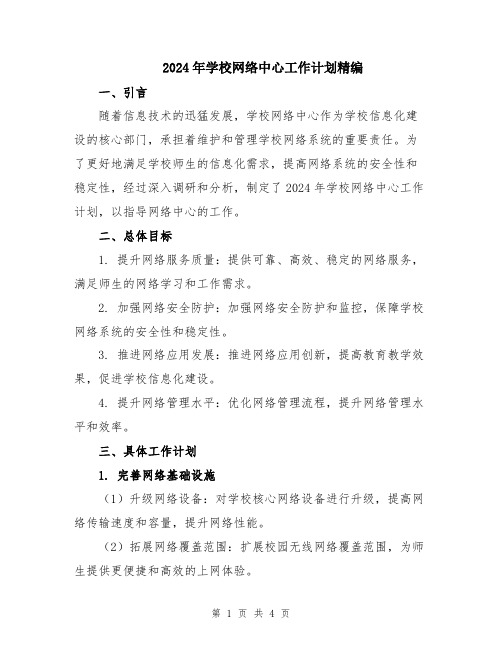 2024年学校网络中心工作计划精编

一、引言

随着信息技术的迅猛发展，学校网络中心作为学校信息化建设的核心部门，承担着维护和管理学校网络系统的重要责任。为了更好地满足学校师生的信息化需求，提高网络系统的安全性和稳定性，经过深入调研和分析，制定了2024年学校网络中心工作计划，以指导网络中心的工作。

二、总体目标

1.提升网络服务质量：提供可靠、高效、稳定的网络服务，满足师生的网络学习和工作需求。

2.加强网络安全防护：加强网络安全防护和监控，保障学校网络系统的安全性和稳定性。

3.推进网络应用发展：推进网络应用创新，提高教育教学效果，促进学校信息化建设。

4.提升网络管理水平：优化网络管理流程，提升网络管理水平和效率。

三、具体工作计划

1.完善网络基础设施

（1）升级网络设备：对学校核心网络设备进行升级，提高网络传输速度和容量，提升网络性能。

（2）拓展网络覆盖范围：扩展校园无线网络覆盖范围，为师生提供更便捷和高效的上网体验。

第1页 共4页